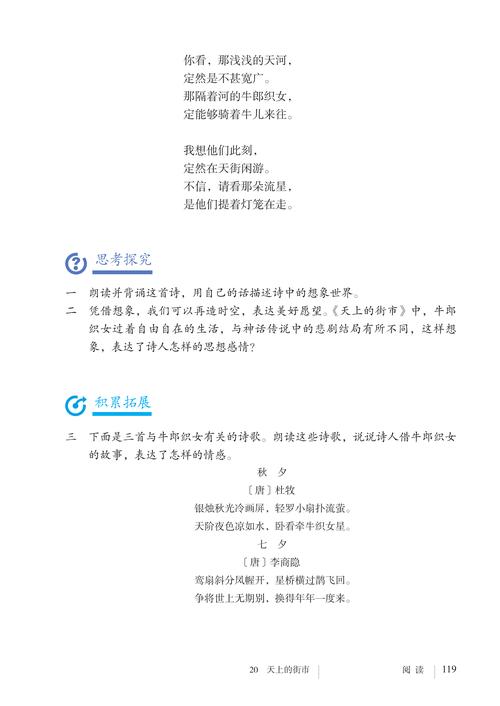 你看，那浅浅的天河，
定然是不甚宽广。
那隔着河的牛郎织女，
定能够骑着牛儿来往。

我想他们此刻，
定然在天街闲游。
不信，请看那朵流星，
是他们提着灯笼在走。

思考探究

一　朗读并背诵这首诗，用自己的话描述诗中的想象世界。

二　凭借想象，我们可以再造时空，表达美好愿望。《天上的街市》中，牛郎织女过着自由自在的生活，与神话传说中的悲剧结局有所不同，这样想象，表达了诗人怎样的思想感情？

积累拓展

三　下面是三首与牛郎织女有关的诗歌。朗读这些诗歌，说说诗人借牛郎织女的故事，表达了怎样的情感。

秋　夕
〔唐〕杜牧
银烛秋光冷画屏，轻罗小扇扑流萤。
天阶夜色凉如水，卧看牵牛织女星。

七　夕
〔唐〕李商隐
鸾扇斜分凤幄开，星桥横过鹊飞回。
争将世上无期别，换得年年一度来。

20　天上的街市　　阅读　119